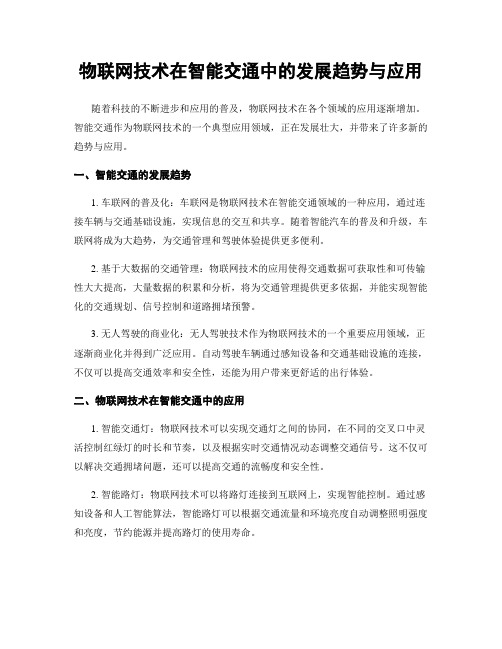 物联网技术在智能交通中的发展趋势与应用

随着科技的不断进步和应用的普及，物联网技术在各个领域的应用逐渐增加。智能交通作为物联网技术的一个典型应用领域，正在发展壮大，并带来了许多新的趋势与应用。

一、智能交通的发展趋势

1. 车联网的普及化：车联网是物联网技术在智能交通领域的一种应用，通过连接车辆与交通基础设施，实现信息的交互和共享。随着智能汽车的普及和升级，车联网将成为大趋势，为交通管理和驾驶体验提供更多便利。

2. 基于大数据的交通管理：物联网技术的应用使得交通数据可获取性和可传输性大大提高，大量数据的积累和分析，将为交通管理提供更多依据，并能实现智能化的交通规划、信号控制和道路拥堵预警。

3. 无人驾驶的商业化：无人驾驶技术作为物联网技术的一个重要应用领域，正逐渐商业化并得到广泛应用。自动驾驶车辆通过感知设备和交通基础设施的连接，不仅可以提高交通效率和安全性，还能为用户带来更舒适的出行体验。

二、物联网技术在智能交通中的应用

1. 智能交通灯：物联网技术可以实现交通灯之间的协同，在不同的交叉口中灵活控制红绿灯的时长和节奏，以及根据实时交通情况动态调整交通信号。这不仅可以解决交通拥堵问题，还可以提高交通的流畅度和安全性。

2. 智能路灯：物联网技术可以将路灯连接到互联网上，实现智能控制。通过感知设备和人工智能算法，智能路灯可以根据交通流量和环境亮度自动调整照明强度和亮度，节约能源并提高路灯的使用寿命。